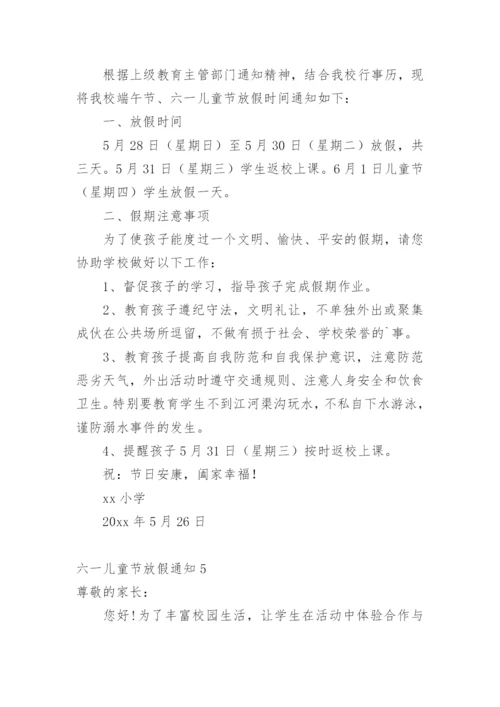 根据上级教育主管部门通知精神，结合我校行事历，现将我校端午节、六一儿童节放假时间通知如下：

一、放假时间

5月28日（星期日）至5月30日（星期二）放假，共三天。5月31日（星期三）学生返校上课。6月1日儿童节（星期四）学生放假一天。

二、假期注意事项

为了使孩子能度过一个文明、愉快、平安的假期，请您协助学校做好以下工作：

1、督促孩子的学习，指导孩子完成假期作业。

2、教育孩子遵纪守法，文明礼让，不单独外出或聚集成伙在公共场所逗留，不做有损于社会、学校荣誉的`事。

3、教育孩子提高自我防范和自我保护意识，注意防范恶劣天气，外出活动时遵守交通规则、注意人身安全和饮食卫生。特别要教育学生不到江河渠沟玩水，不私自下水游泳，谨防溺水事件的发生。

4、提醒孩子5月31日（星期三）按时返校上课。

祝：节日安康，阖家幸福！

xx小学

20xx年5月26日

六一儿童节放假通知5

尊敬的家长：

您好!为了丰富校园生活，让学生在活动中体验合作与